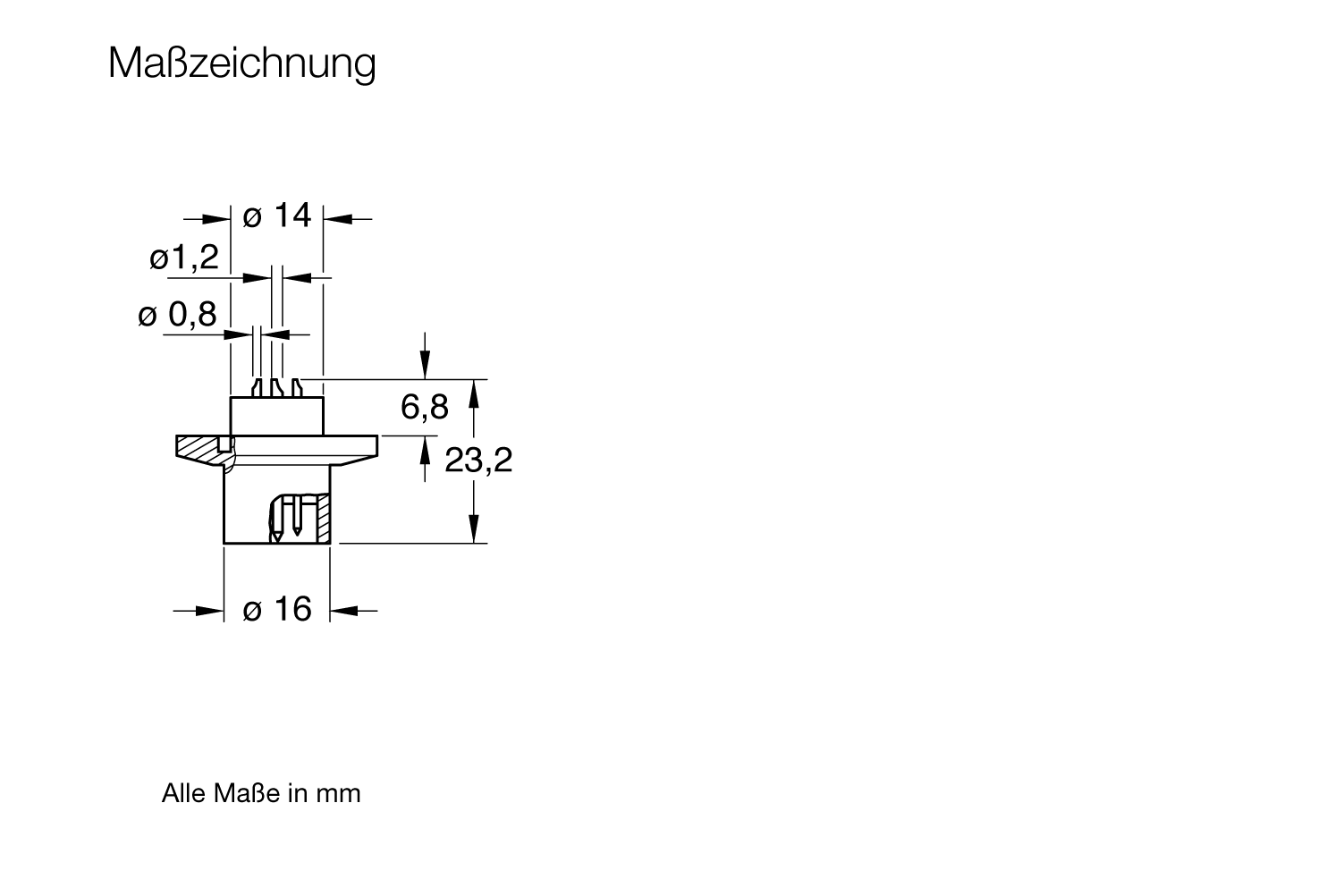 Maßzeichnung

ø 14

ø1,2

ø 0,8

6,8

23,2

ø 16

Alle Maße in mm